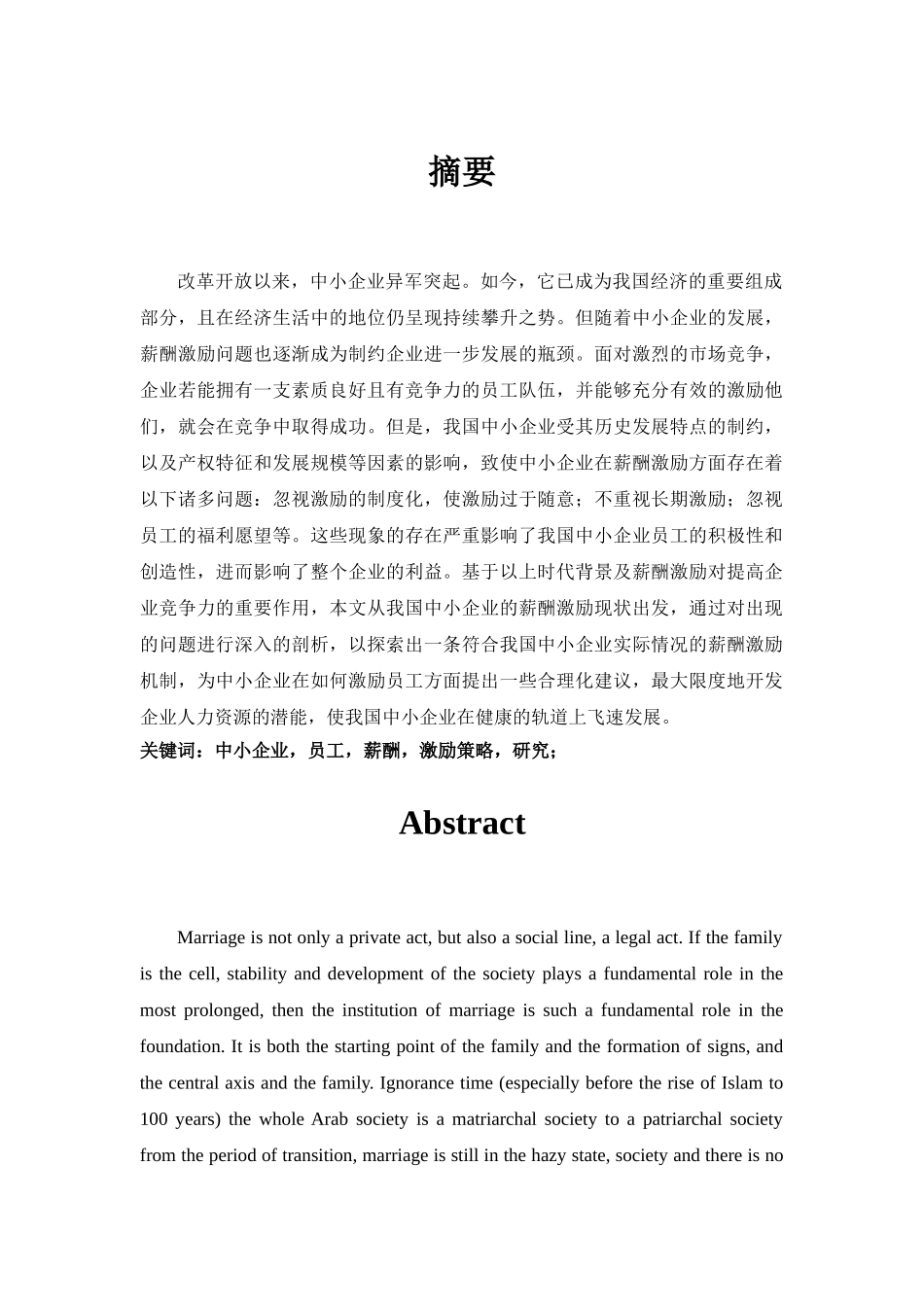 摘要

改革开放以来，中小企业异军突起。如今，它已成为我国经济的重要组成部分，且在经济生活中的地位仍呈现持续攀升之势。但随着中小企业的发展，薪酬激励问题也逐渐成为制约企业进一步发展的瓶颈。面对激烈的市场竞争，企业若能拥有一支素质良好且有竞争力的员工队伍，并能够充分有效的激励他们，就会在竞争中取得成功。但是，我国中小企业受其历史发展特点的制约，以及产权特征和发展规模等因素的影响，致使中小企业在薪酬激励方面存在着以下诸多问题：忽视激励的制度化，使激励过于随意；不重视长期激励；忽视员工的福利愿望等。这些现象的存在严重影响了我国中小企业员工的积极性和创造性，进而影响了整个企业的利益。基于以上时代背景及薪酬激励对提高企业竞争力的重要作用，本文从我国中小企业的薪酬激励现状出发，通过对出现的问题进行深入的剖析，以探索出一条符合我国中小企业实际情况的薪酬激励机制，为中小企业在如何激励员工方面提出一些合理化建议，最大限度地开发企业人力资源的潜能，使我国中小企业在健康的轨道上飞速发展。
关键词：中小企业，员工，薪酬，激励策略，研究；

Abstract

Marriage is not only a private act, but also a social line, a legal act. If the family is the cell, stability and development of the society plays a fundamental role in the most prolonged, then the institution of marriage is such a fundamental role in the foundation. It is both the starting point of the family and the formation of signs, and the central axis and the family. Ignorance time (especially before the rise of Islam to 100 years) the whole Arab society is a matriarchal society to a patriarchal society from the period of transition, marriage is still in the hazy state, society and there is no